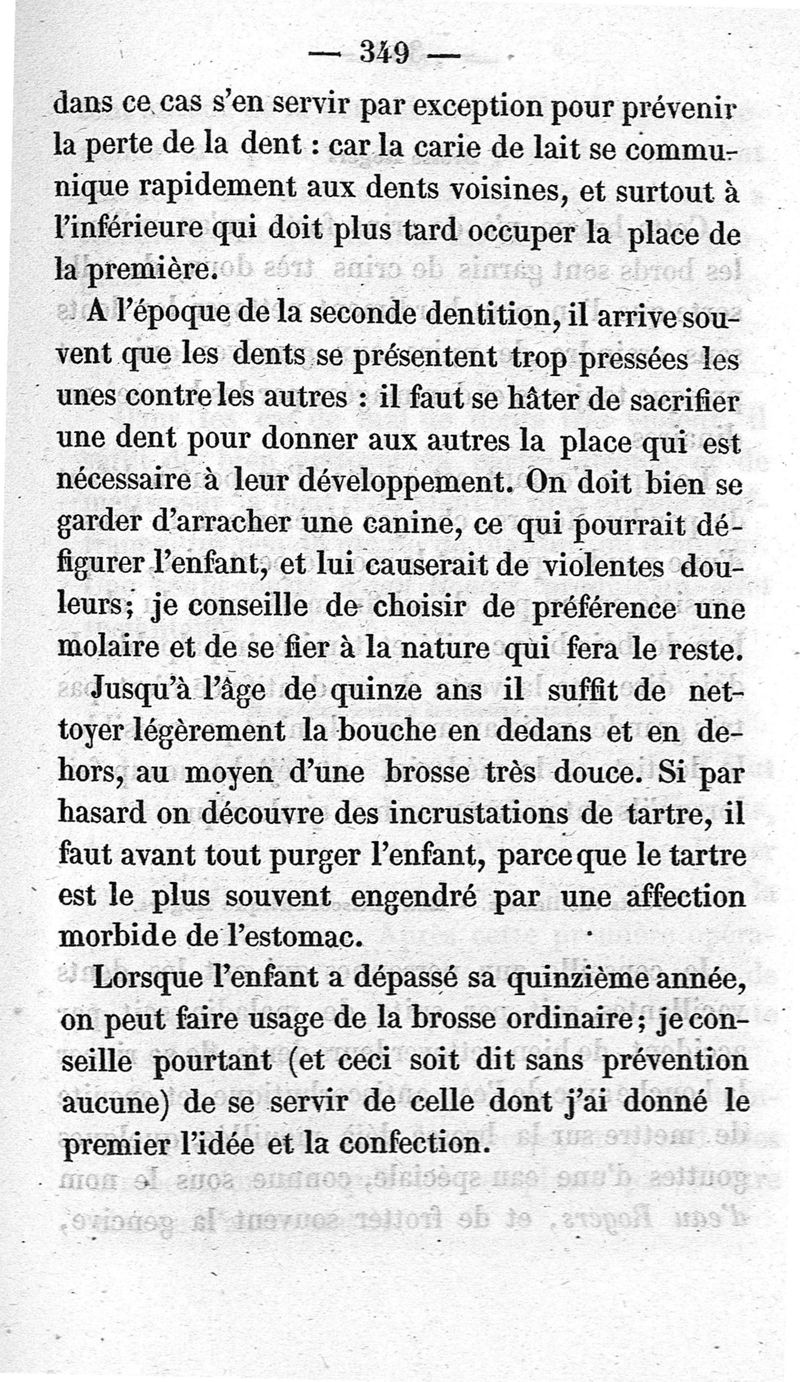 — 349 —

dans ce cas s'en servir par exception pour prévenir la perte de la dent : car la carie de lait se communique rapidement aux dents voisines, et surtout à l'inférieure qui doit plus tard occuper la place de la première.

A l'époque de la seconde dentition, il arrive souvent que les dents se présentent trop pressées les unes contre les autres : il faut se hâter de sacrifier une dent pour donner aux autres la place qui est nécessaire à leur développement. On doit bien se garder d'arracher une canine, ce qui pourrait défigurer l'enfant, et lui causerait de violentes douleurs; je conseille de choisir de préférence une molaire et de se fier à la nature qui fera le reste.

Jusqu'à l'âge de quinze ans il suffit de nettoyer légèrement la bouche en dedans et en dehors, au moyen d'une brosse très douce. Si par hasard on découvre des incrustations de tartre, il faut avant tout purger l'enfant, parce que le tartre est le plus souvent engendré par une affection morbide de l'estomac.

Lorsque l'enfant a dépassé sa quinzième année, on peut faire usage de la brosse ordinaire; je conseille pourtant (et ceci soit dit sans prévention aucune) de se servir de celle dont j'ai donné le premier l'idée et la confection.